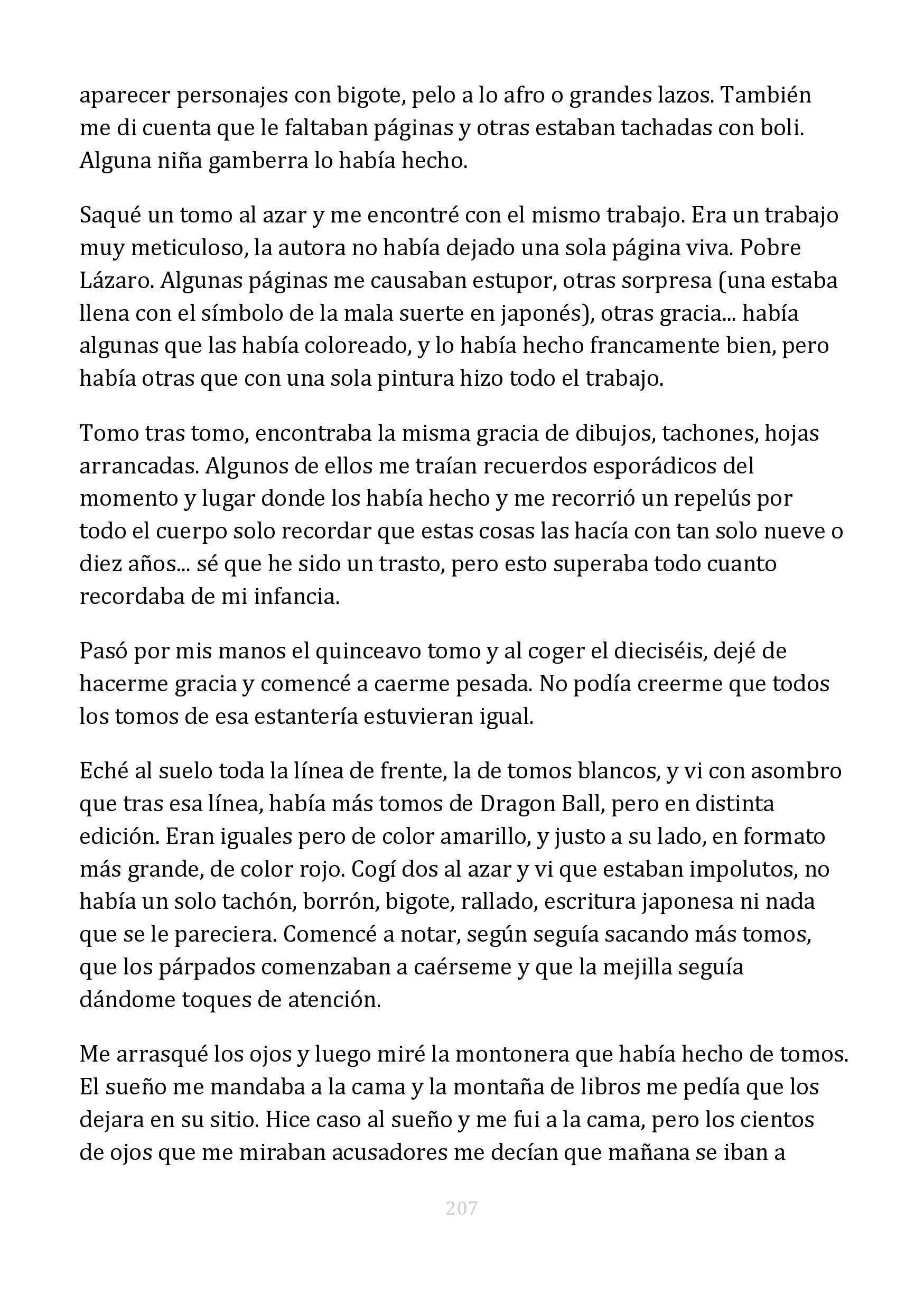 aparecer personajes con bigote, pelo a lo afro o grandes lazos. También me di cuenta que le faltaban páginas y otras estaban tachadas con boli. Alguna niña gamberra lo había hecho.

Saqué un tomo al azar y me encontré con el mismo trabajo. Era un trabajo muy meticuloso, la autora no había dejado una sola página viva. Pobre Lázaro. Algunas páginas me causaban estupor, otras sorpresa (una estaba llena con el símbolo de la mala suerte en japonés), otras gracia... había algunas que las había coloreado, y lo había hecho francamente bien, pero había otras que con una sola pintura hizo todo el trabajo.

Tomo tras tomo, encontraba la misma gracia de dibujos, tachones, hojas arrancadas. Algunos de ellos me traían recuerdos esporádicos del momento y lugar donde los había hecho y me recorrió un repelús por todo el cuerpo solo recordar que estas cosas las hacía con tan solo nueve o diez años... sé que he sido un trasto, pero esto superaba todo cuanto recordaba de mi infancia.

Pasó por mis manos el quinceavo tomo y al coger el dieciséis, dejé de hacerme gracia y comencé a caerme pesada. No podía creerme que todos los tomos de esa estantería estuvieran igual.

Eché al suelo toda la línea de frente, la de tomos blancos, y vi con asombro que tras esa línea, había más tomos de Dragon Ball, pero en distinta edición. Eran iguales pero de color amarillo, y justo a su lado, en formato más grande, de color rojo. Cogí dos al azar y vi que estaban impolutos, no había un solo tachón, borrón, bigote, rallado, escritura japonesa ni nada que se le pareciera. Comencé a notar, según seguía sacando más tomos, que los párpados comenzaban a caérseme y que la mejilla seguía dándome toques de atención.

Me arrasqué los ojos y luego miré la montonera que había hecho de tomos. El sueño me mandaba a la cama y la montaña de libros me pedía que los dejara en su sitio. Hice caso al sueño y me fui a la cama, pero los cientos de ojos que me miraban acusadores me decían que mañana se iban a

207